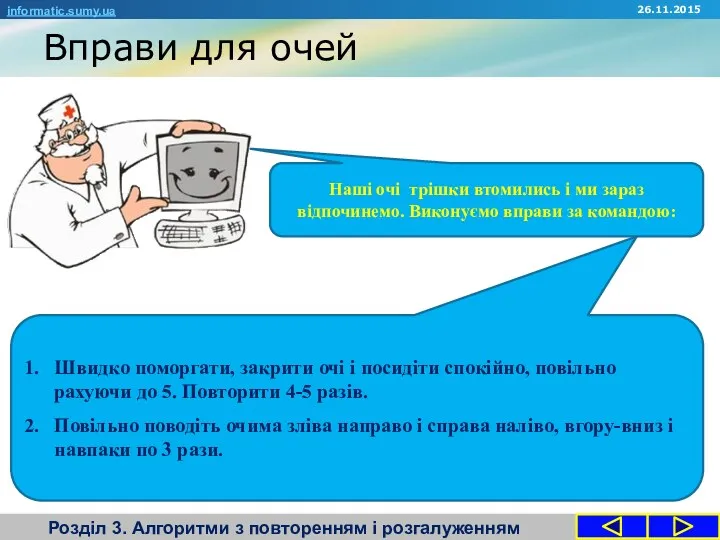 informatic.sumy.ua

26.11.2015

Вправи для очей

Наші очі трішки втомились і ми зараз відпочинемо. Виконуємо вправи за командою:

1. Швидко поморгати, закрити очі і посидіти спокійно, повільно рахуючи до 5. Повторити 4-5 разів.
2. Повільно поводіть очима зліва направо і справа наліво, вгору-вниз і навпаки по 3 рази.

Розділ 3. Алгоритми з повторенням і розгалуженням